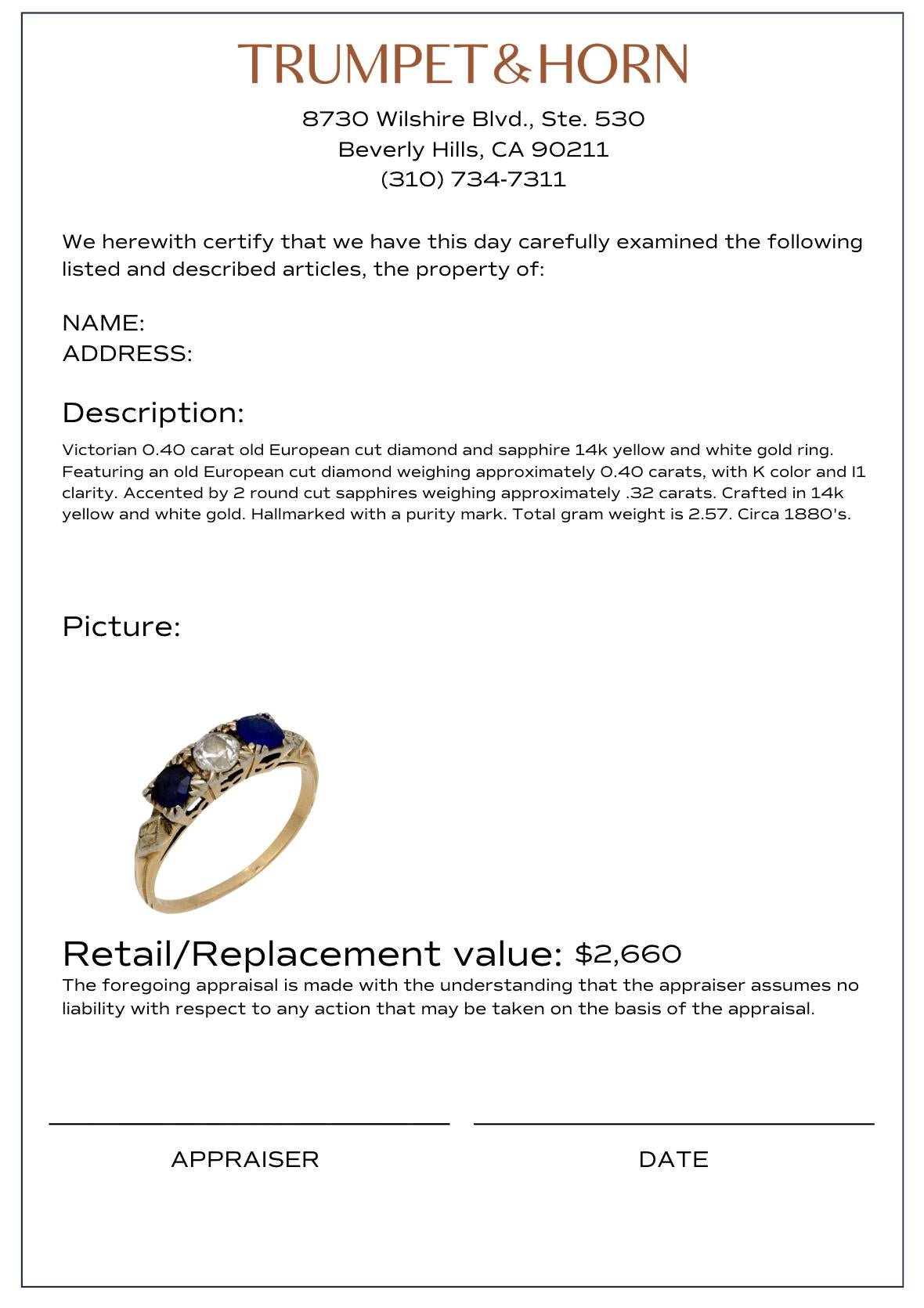 TRUMPET&HORN

8730 Wilshire Blvd., Ste. 530
Beverly Hills, CA 90211
(310) 734-7311

We herewith certify that we have this day carefully examined the following listed and described articles, the property of:

NAME:
ADDRESS:

Description:

Victorian 0.40 carat old European cut diamond and sapphire 14k yellow and white gold ring. Featuring an old European cut diamond weighing approximately 0.40 carats, with K color and I1 clarity. Accented by 2 round cut sapphires weighing approximately .32 carats. Crafted in 14k yellow and white gold. Hallmarked with a purity mark. Total gram weight is 2.57. Circa 1880's.

Picture:

Retail/Replacement value: $2,660

The foregoing appraisal is made with the understanding that the appraiser assumes no liability with respect to any action that may be taken on the basis of the appraisal.

APPRAISER

DATE